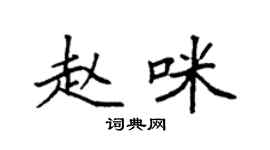 赵咪

词典网